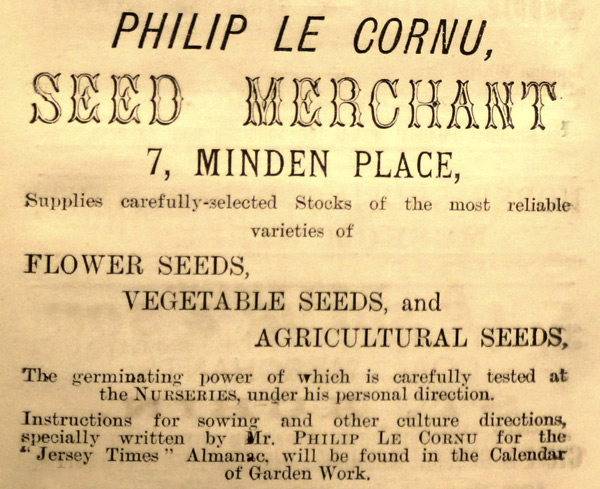 PHILIP LE CORNU,

SEED MERCHANT

7, MINDEN PLACE,

Supplies carefully-selected Stocks of the most reliable varieties of

FLOWER SEEDS,

VEGETABLE SEEDS, and

AGRICULTURAL SEEDS,

The germinating power of which is carefully tested at the NURSERIES, under his personal direction.

Instructions for sowing and other culture directions, specially written by Mr. PHILIP LE CORNU for the "Jersey Times" Almanac, will be found in the Calendar of Garden Work.